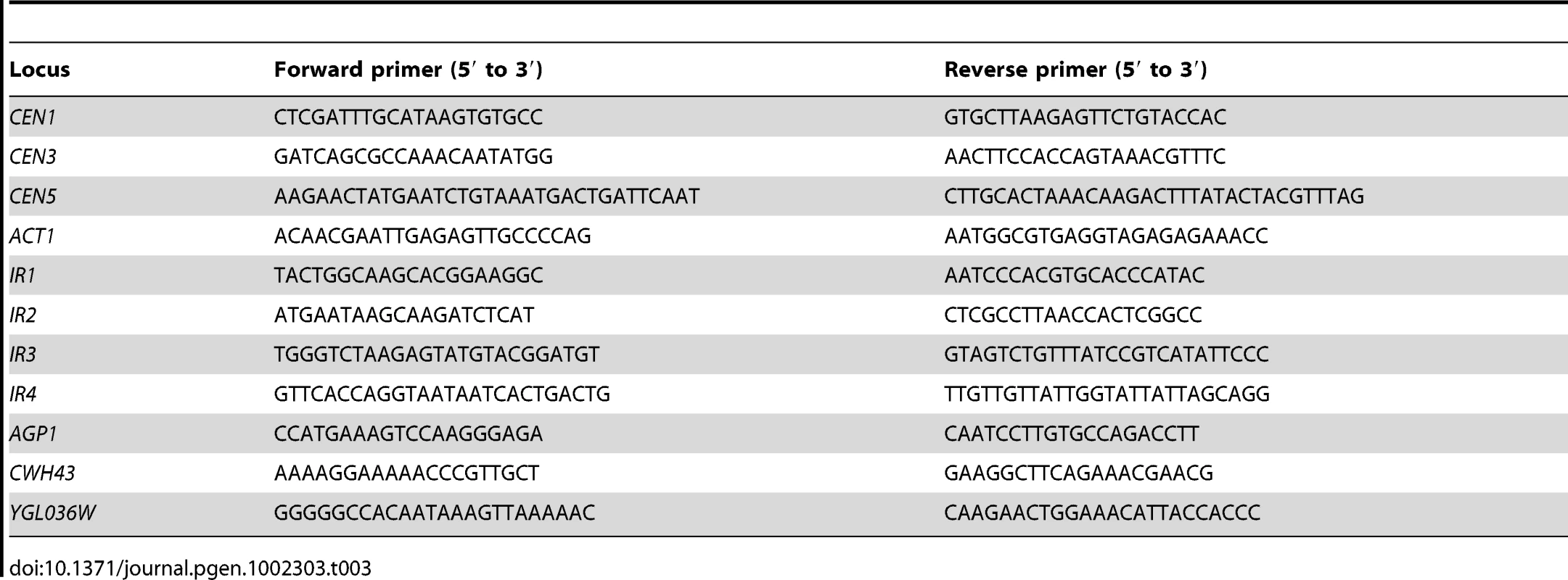 | Locus | Forward primer (5′ to 3′) | Reverse primer (5′ to 3′) |
|---|---|---|
| CEN1 | CTCGATTTGCATAAGTGTGCC | GTGCTTAAGAGTTCTGTACCAC |
| CEN3 | GATCAGCGCCAAACAATATGG | AACTTCCACCAGTAAACGTTTC |
| CEN5 | AAGAACTATGAATCTGTAAATGACTGATTCAAT | CTTGCACTAAACAAGACTTTATACTACGTTTAG |
| ACT1 | ACAACGAATTGAGAGTTGCCCCAG | AATGGCGTGAGGTAGAGAGAAACC |
| IR1 | TACTGGCAAGCACGGAAGGC | AATCCCACGTGCACCCATAC |
| IR2 | ATGAATAAGCAAGATCTCAT | CTCGCCTTAACCACTCGGCC |
| IR3 | TGGGTCTAAGAGTATGTACGGATGT | GTAGTCTGTTTATCCGTCATATTCCC |
| IR4 | GTTCACCAGGTAATAATCACTGACTG | TTGTTGTTATTGGTATTATTAGCAGG |
| AGP1 | CCATGAAAGTCCAAGGGAGA | CAATCCTTGTGCCAGACCTT |
| CWH43 | AAAAGGAAAAACCCGTTGCT | GAAGGCTTCAGAAACGAACG |
| YGL036W | GGGGGCCACAATAAAGTTAAAAAC | CAAGAACTGGAAACATTACCACCC |

doi:10.1371/journal.pgen.1002303.t003